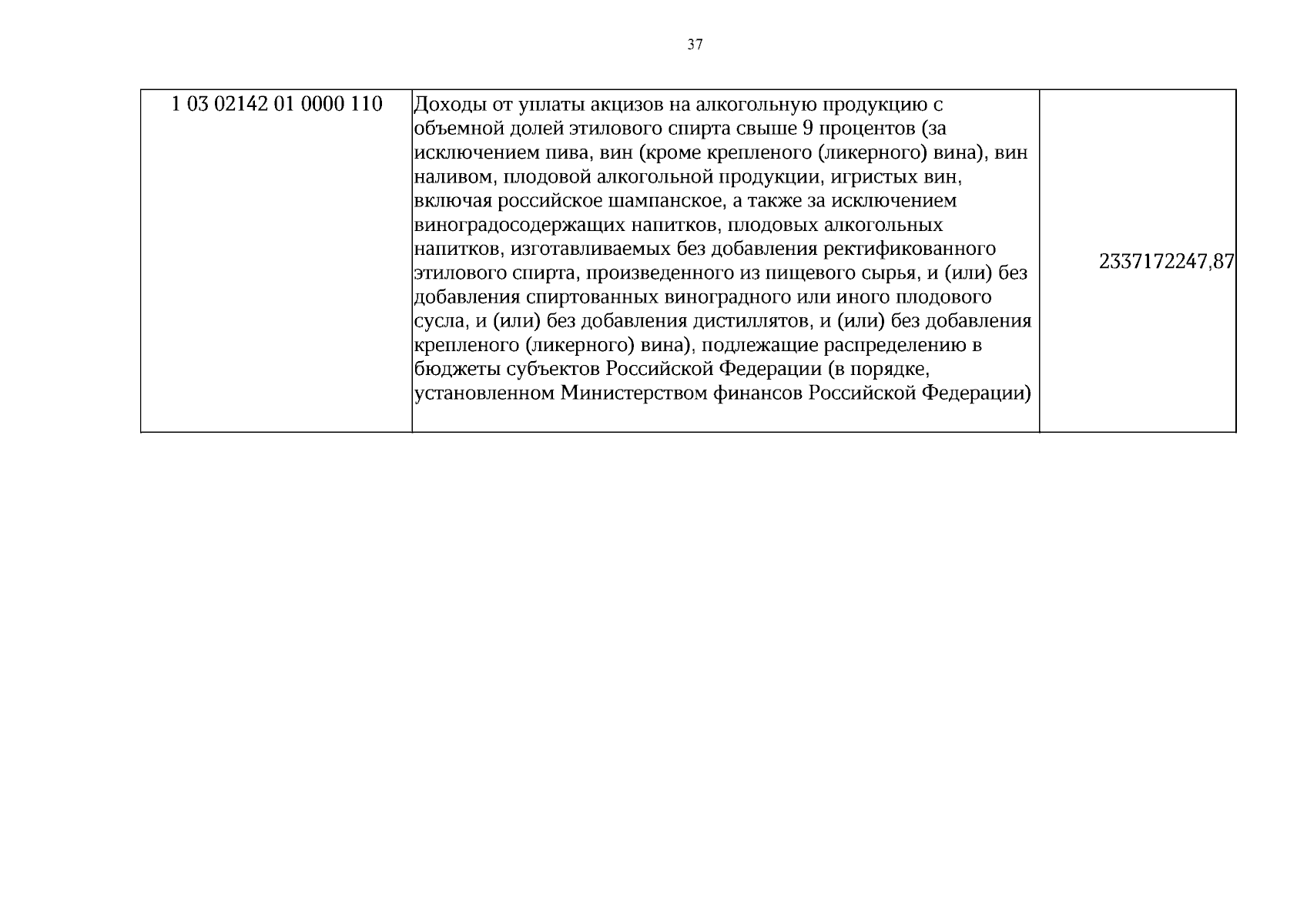 37

| 1 03 02142 01 0000 110 | Доходы от уплаты акцизов на алкогольную продукцию с объемной долей этилового спирта свыше 9 процентов (за исключением пива, вин (кроме крепленого (ликерного) вина), вин наливом, плодовой алкогольной продукции, игристых вин, включая российское шампанское, а также за исключением виноградосодержащих напитков, плодовых алкогольных напитков, изготавливаемых без добавления ректификованного этилового спирта, произведенного из пищевого сырья, и (или) без добавления спиртованных виноградного или иного плодового сусла, и (или) без добавления дистиллятов, и (или) без добавления крепленого (ликерного) вина), подлежащие распределению в бюджеты субъектов Российской Федерации (в порядке, установленном Министерством финансов Российской Федерации) | 2337172247,87 |
|---|---|---|